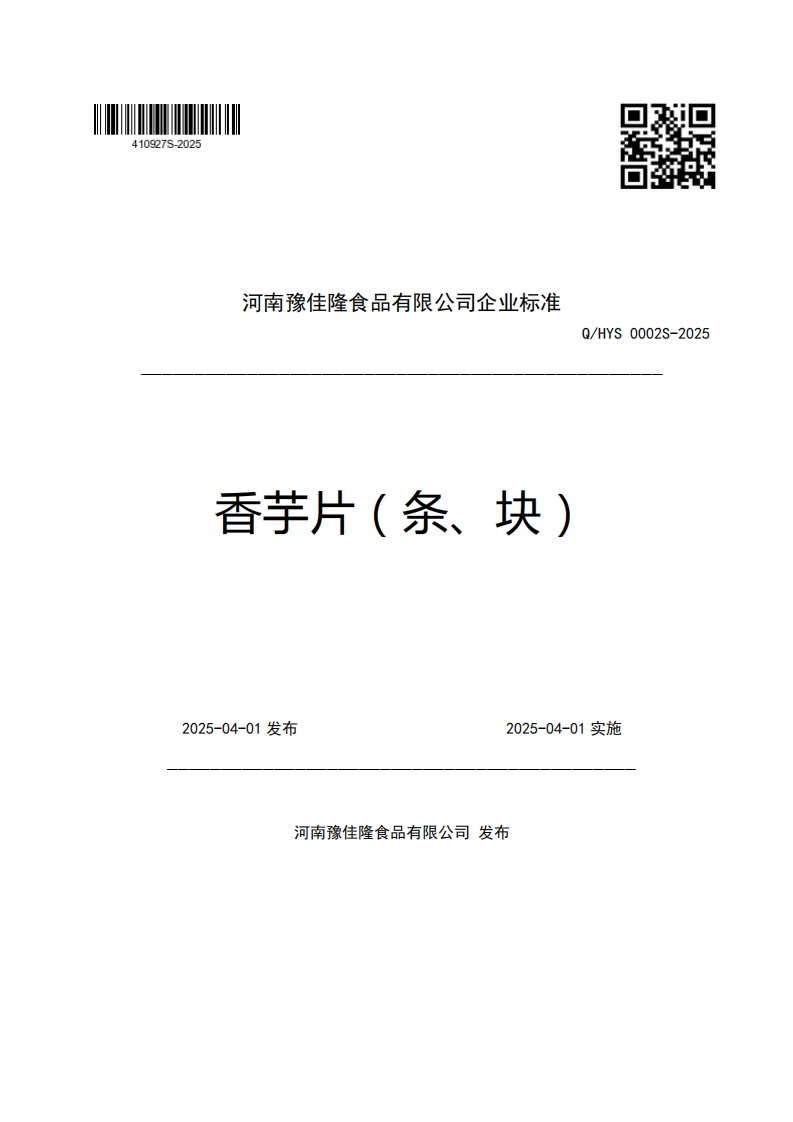 410927S-2025

河南豫佳隆食品有限公司企业标准

Q/HYS 0002S-2025

香芋片（条、块）

2025-04-01 发布

2025-04-01 实施

河南豫佳隆食品有限公司 发布